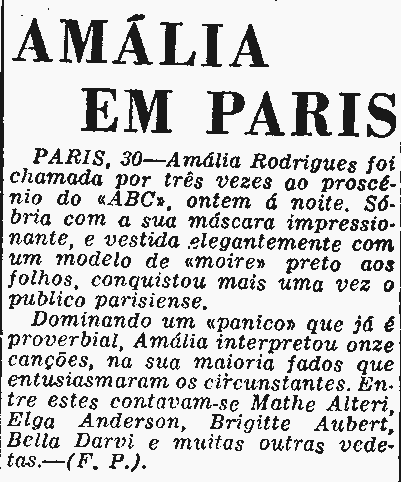 AMÁLIA EM PARIS

PARIS, 30—Amália Rodrigues foi chamada por três vezes ao proscénio do «ABC», ontem á noite. Sóbria com a sua máscara impressionante, e vestida elegantemente com um modelo de «moire» preto aos folhos, conquistou mais uma vez o publico parisiense.

Dominando um «panico» que já é proverbial, Amália interpretou onze canções, na sua maioria fados que entusiasmaram os circunstantes. Entre estes contavam-se Mathe Alteri, Elga Anderson, Brigitte Aubert, Bella Darvi e muitas outras vedetas.—(F. P.).